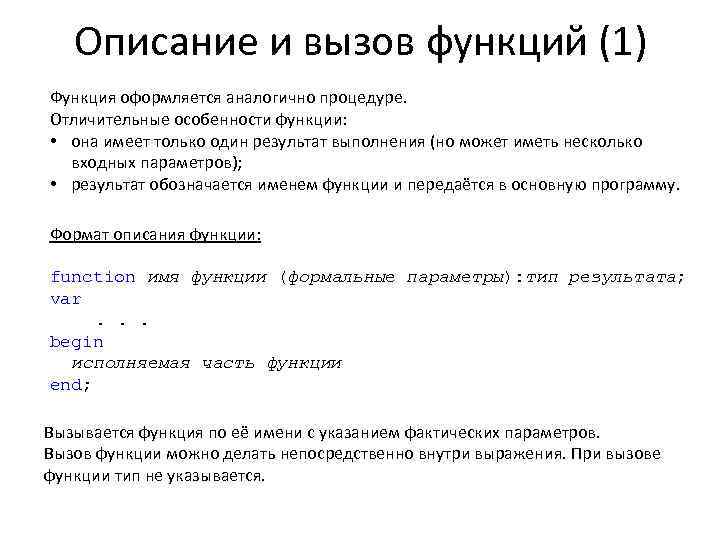 Описание и вызов функций (1)

Функция оформляется аналогично процедуре.
Отличительные особенности функции:
• она имеет только один результат выполнения (но может иметь несколько входных параметров);
• результат обозначается именем функции и передаётся в основную программу.

Формат описания функции:

function имя функции (формальные параметры):тип результата;
var
. . .
begin
исполняемая часть функции
end;

Вызывается функция по её имени с указанием фактических параметров.
Вызов функции можно делать непосредственно внутри выражения. При вызове функции тип не указывается.